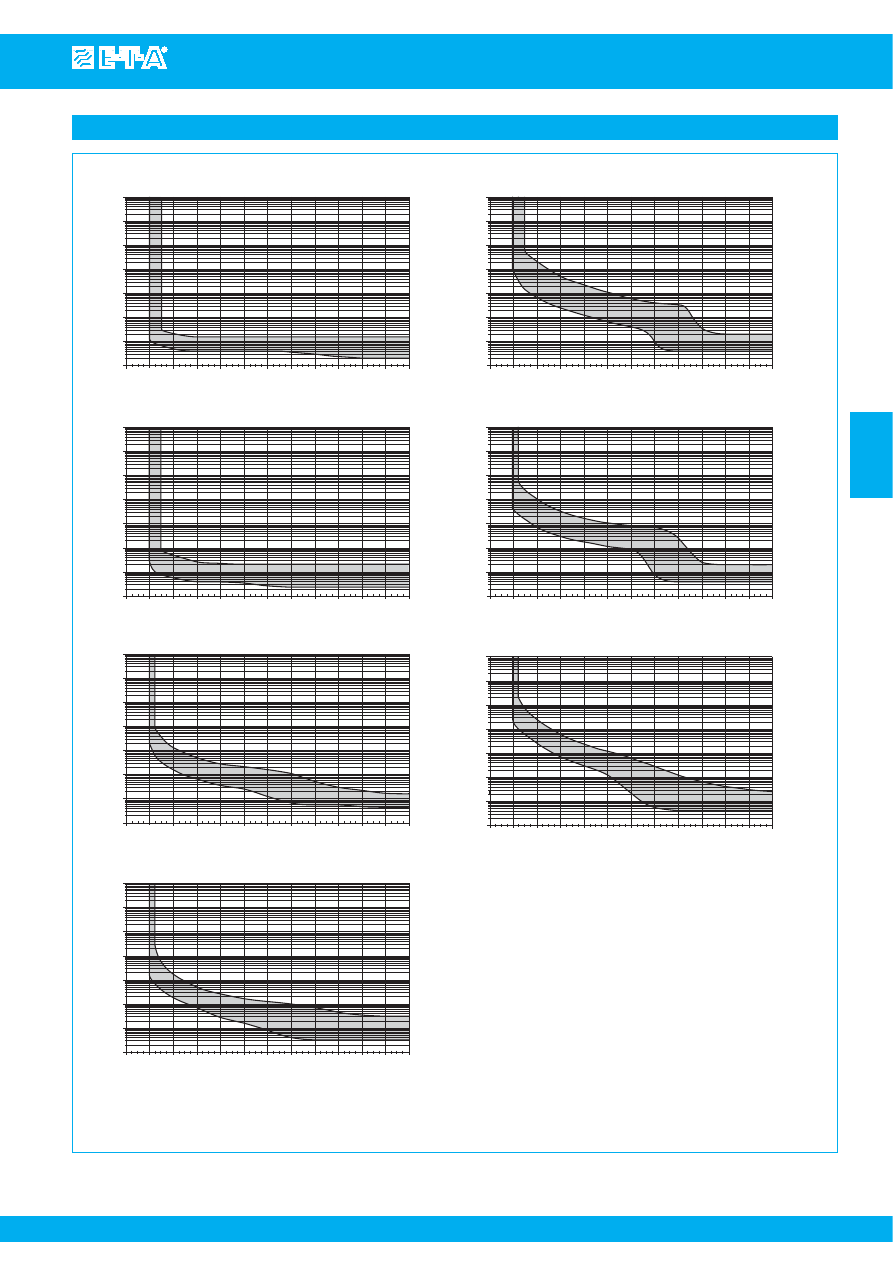 E-T-A